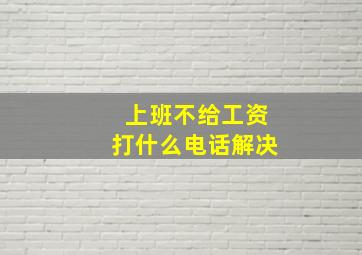 上班不给工资
打什么电话解决